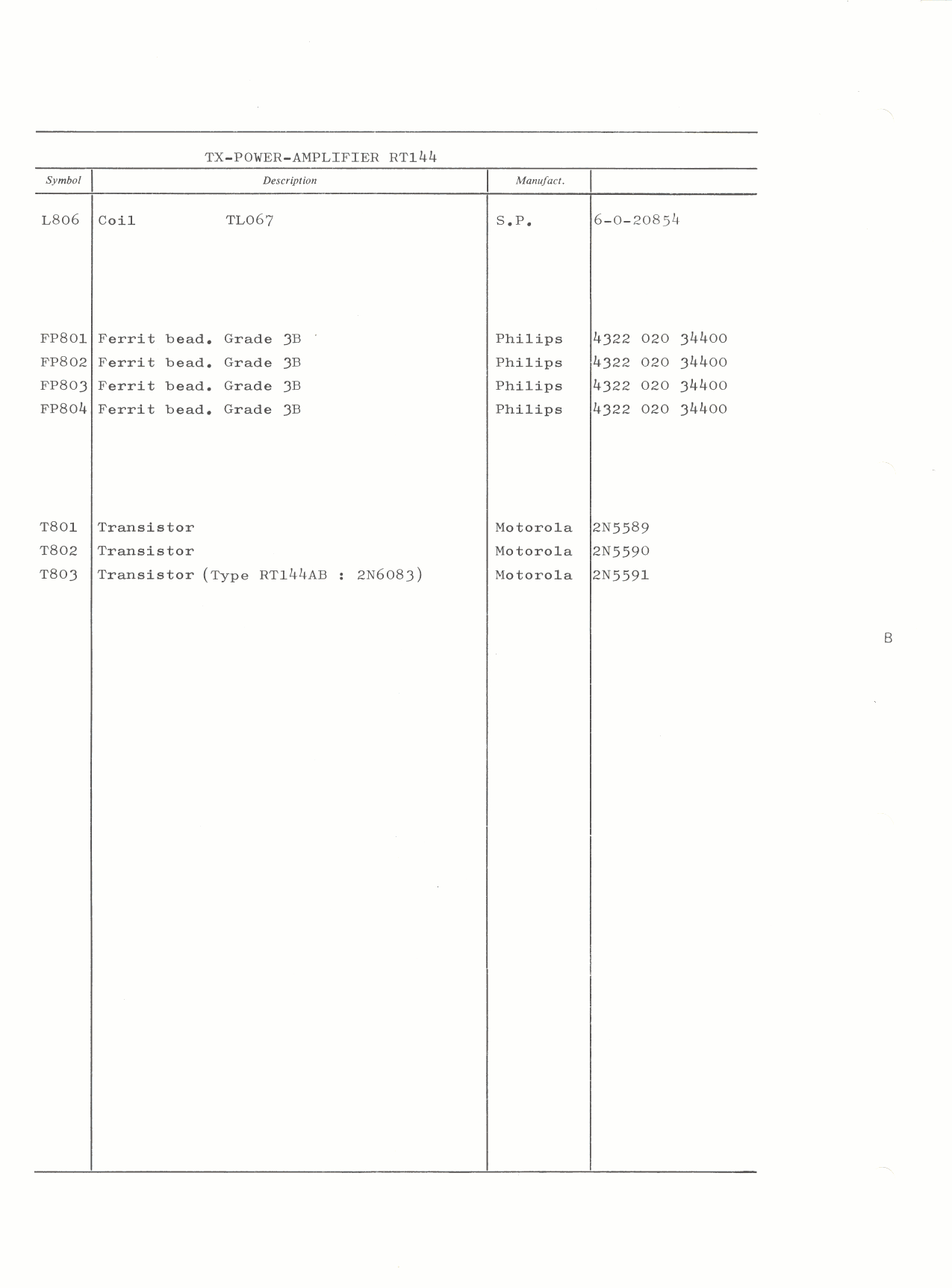 TX-POWER-AMPLIFIER RT144

| Symbol | Description | Manufact. | |
|---|---|---|---|
| L806 | Coil TL067 | S.P. | 6-0-20854 |
| FP801 | Ferrit bead. Grade 3B | Philips | 4322 020 34400 |
| FP802 | Ferrit bead. Grade 3B | Philips | 4322 020 34400 |
| FP803 | Ferrit bead. Grade 3B | Philips | 4322 020 34400 |
| FP804 | Ferrit bead. Grade 3B | Philips | 4322 020 34400 |
| T801 | Transistor | Motorola | 2N5589 |
| T802 | Transistor | Motorola | 2N5590 |
| T803 | Transistor (Type RT144AB : 2N6083) | Motorola | 2N5591 |

B